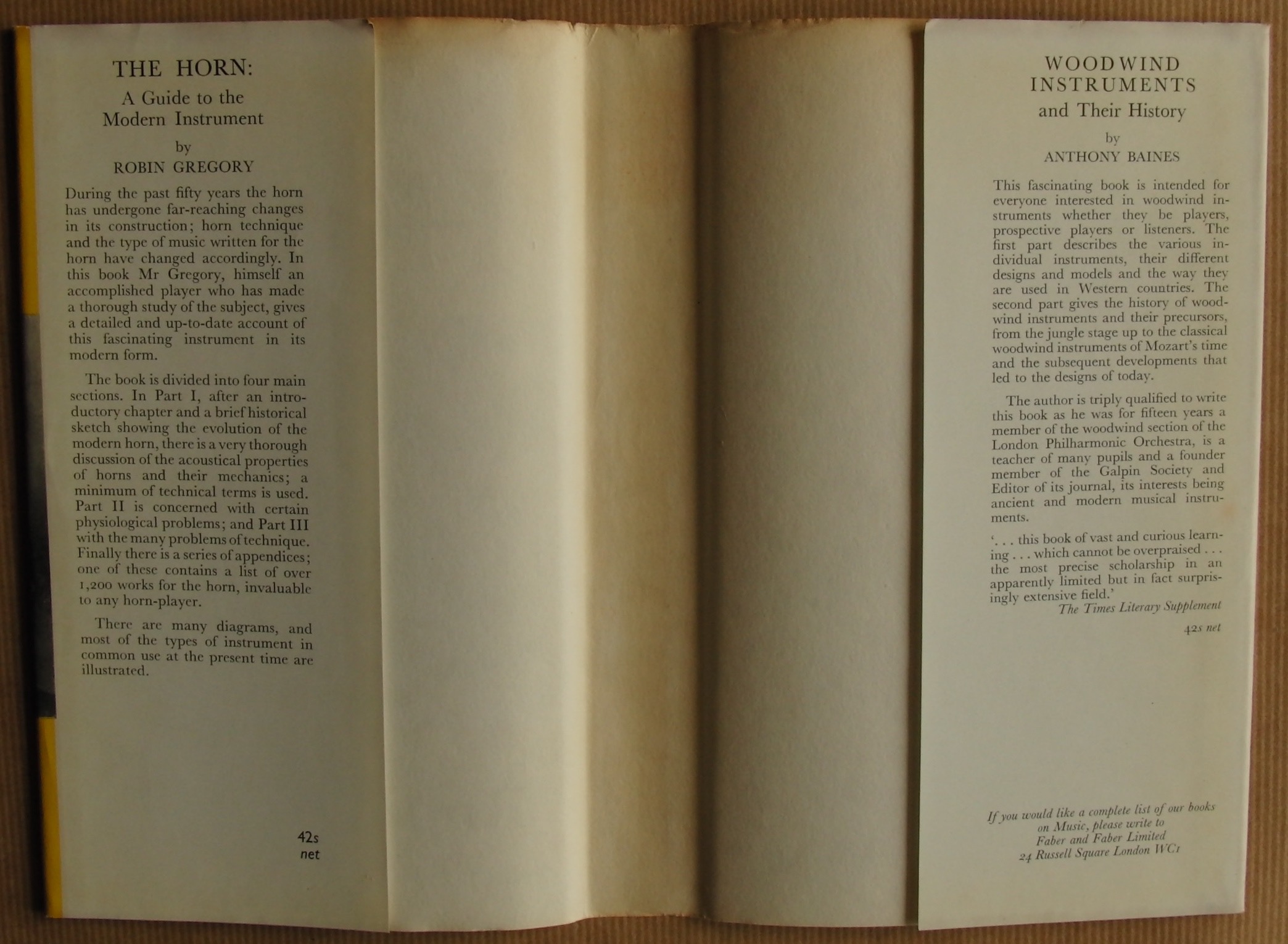 THE HORN:
A Guide to the Modern Instrument
by
ROBIN GREGORY

During the past fifty years the horn has undergone far-reaching changes in its construction; horn technique and the type of music written for the horn have changed accordingly. In this book Mr Gregory, himself an accomplished player who has made a thorough study of the subject, gives a detailed and up-to-date account of this fascinating instrument in its modern form.

The book is divided into four main sections. In Part I, after an introductory chapter and a brief historical sketch showing the evolution of the modern horn, there is a very thorough discussion of the acoustical properties of horns and their mechanics; a minimum of technical terms is used. Part II is concerned with certain physiological problems; and Part III with the many problems of technique. Finally there is a series of appendices; one of these contains a list of over 1,200 works for the horn, invaluable to any horn-player.

There are many diagrams, and most of the types of instrument in common use at the present time are illustrated.

42s
net

WOODWIND
INSTRUMENTS
and Their History
by
ANTHONY BAINES

This fascinating book is intended for everyone interested in woodwind instruments whether they be players, prospective players or listeners. The first part describes the various individual instruments, their different designs and models and the way they are used in Western countries. The second part gives the history of woodwind instruments and their precursors, from the jungle stage up to the classical woodwind instruments of Mozart's time and the subsequent developments that led to the designs of today.

The author is triply qualified to write this book as he was for fifteen years a member of the woodwind section of the London Philharmonic Orchestra, is a teacher of many pupils and a founder member of the Galpin Society and Editor of its journal, its interests being ancient and modern musical instruments.

'. . . this book of vast and curious learning . . . which cannot be overpraised . . . the most precise scholarship in an apparently limited but in fact surprisingly extensive field.'
The Times Literary Supplement

42s net

If you would like a complete list of our books on Music, please write to
Faber and Faber Limited
24 Russell Square London WC1